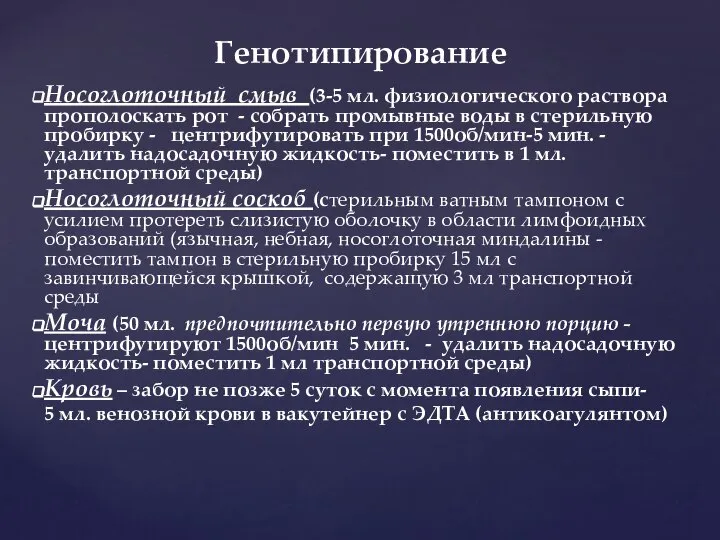 Генотипирование

Носоглоточный смыв (3-5 мл. физиологического раствора прополоскать рот - собрать промывные воды в стерильную пробирку - центрифугировать при 1500об/мин-5 мин. - удалить надосадочную жидкость- поместить в 1 мл. транспортной среды)

Носоглоточный соскоб (стерильным ватным тампоном с усилием протереть слизистую оболочку в области лимфоидных образований (язычная, небная, носоглоточная миндалины - поместить тампон в стерильную пробирку 15 мл с завинчивающейся крышкой, содержащую 3 мл транспортной среды

Моча (50 мл. предпочтительно первую утреннюю порцию - центрифугируют 1500об/мин 5 мин. - удалить надосадочную жидкость- поместить 1 мл транспортной среды)

Кровь – забор не позже 5 суток с момента появления сыпи- 5 мл. венозной крови в вакутейнер с ЭДТА (антикоагулянтом)